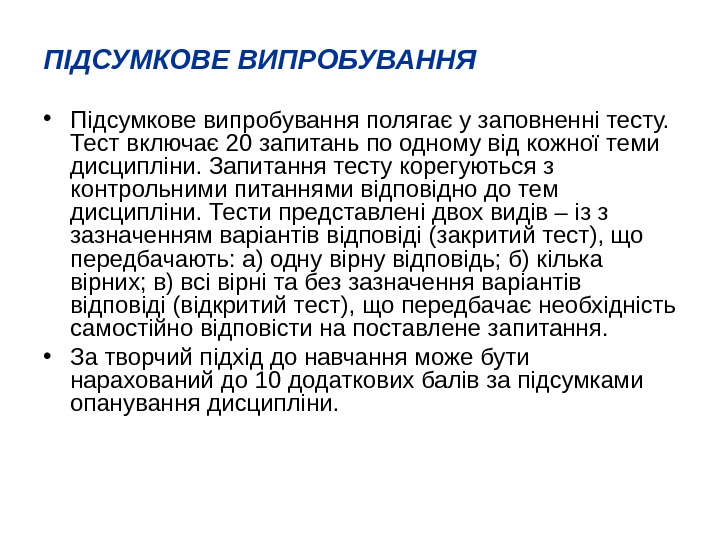 ПІДСУМКОВЕ ВИПРОБУВАННЯ

• Підсумкове випробування полягає у заповненні тесту. Тест включає 20 запитань по одному від кожної теми дисципліни. Запитання тесту корегуються з контрольними питаннями відповідно до тем дисципліни. Тести представлені двох видів – із з зазначенням варіантів відповіді (закритий тест), що передбачають: а) одну вірну відповідь; б) кілька вірних; в) всі вірні та без зазначення варіантів відповіді (відкритий тест), що передбачає необхідність самостійно відповісти на поставлене запитання.

• За творчий підхід до навчання може бути нарахований до 10 додаткових балів за підсумками опанування дисципліни.